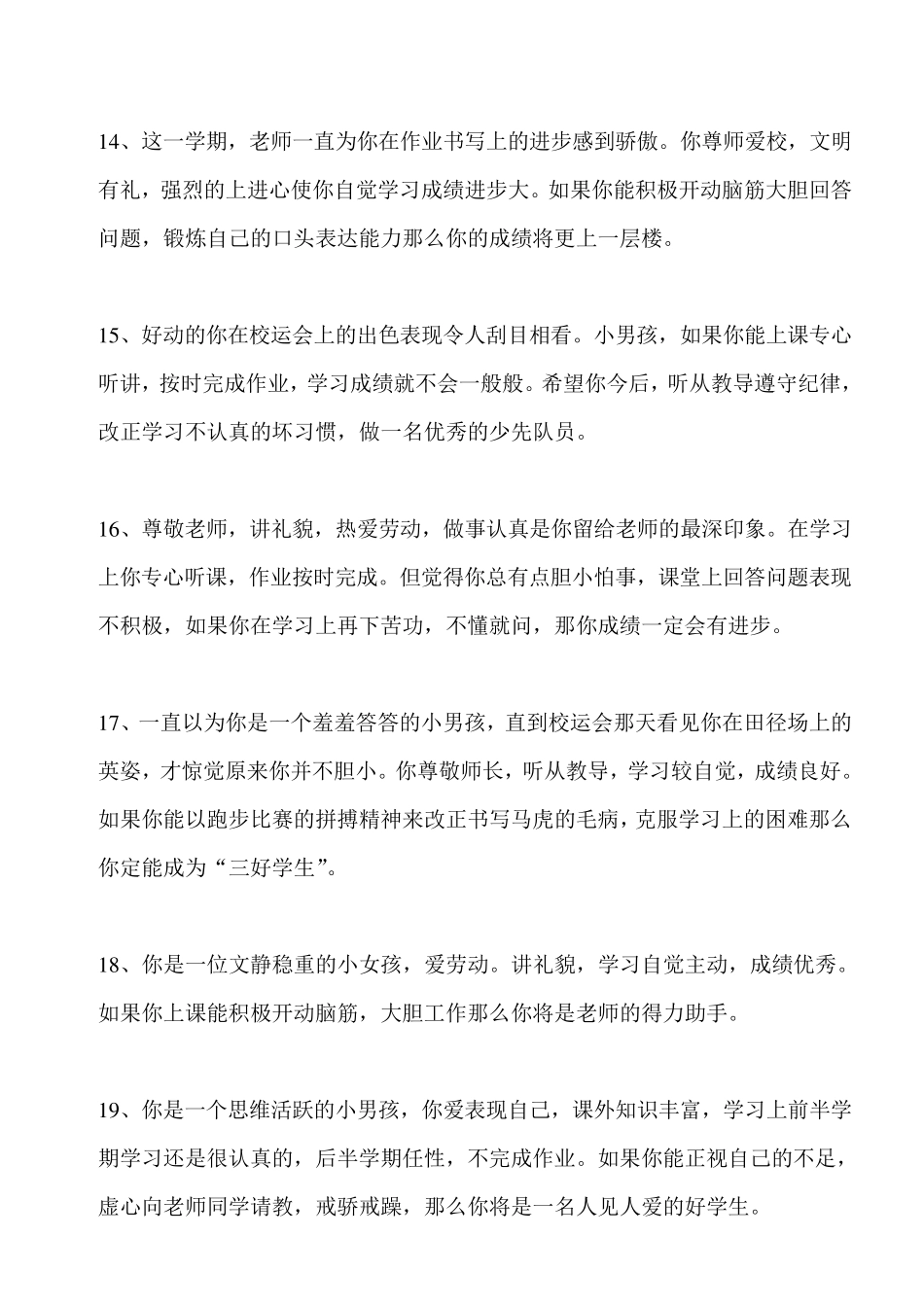 14、这一学期，老师一直为你在作业书写上的进步感到骄傲。你尊师爱校，文明有礼，强烈的上进心使你自觉学习成绩进步大。如果你能积极开动脑筋大胆回答问题，锻炼自己的口头表达能力那么你的成绩将更上一层楼。

15、好动的你在校运会上的出色表现令人刮目相看。小男孩，如果你能上课专心听讲，按时完成作业，学习成绩就不会一般般。希望你今后，听从教导遵守纪律，改正学习不认真的坏习惯，做一名优秀的少先队员。

16、尊敬老师，讲礼貌，热爱劳动，做事认真是你留给老师的最深印象。在学习上你专心听课，作业按时完成。但觉得你总有点胆小怕事，课堂上回答问题表现不积极，如果你在学习上再下苦功，不懂就问，那你成绩一定会有进步。

17、一直以为你是一个羞羞答答的小男孩，直到校运会那天看见你在田径场上的英姿，才惊觉原来你并不胆小。你尊敬师长，听从教导，学习较自觉，成绩良好。如果你能以跑步比赛的拼搏精神来改正书写马虎的毛病，克服学习上的困难那么你定能成为“三好学生”。

18、你是一位文静稳重的小女孩，爱劳动。讲礼貌，学习自觉主动，成绩优秀。如果你上课能积极开动脑筋，大胆工作那么你将是老师的得力助手。

19、你是一个思维活跃的小男孩，你爱表现自己，课外知识丰富，学习上前半学期学习还是很认真的，后半学期任性，不完成作业。如果你能正视自己的不足，虚心向老师同学请教，戒骄戒躁，那么你将是一名人见人爱的好学生。